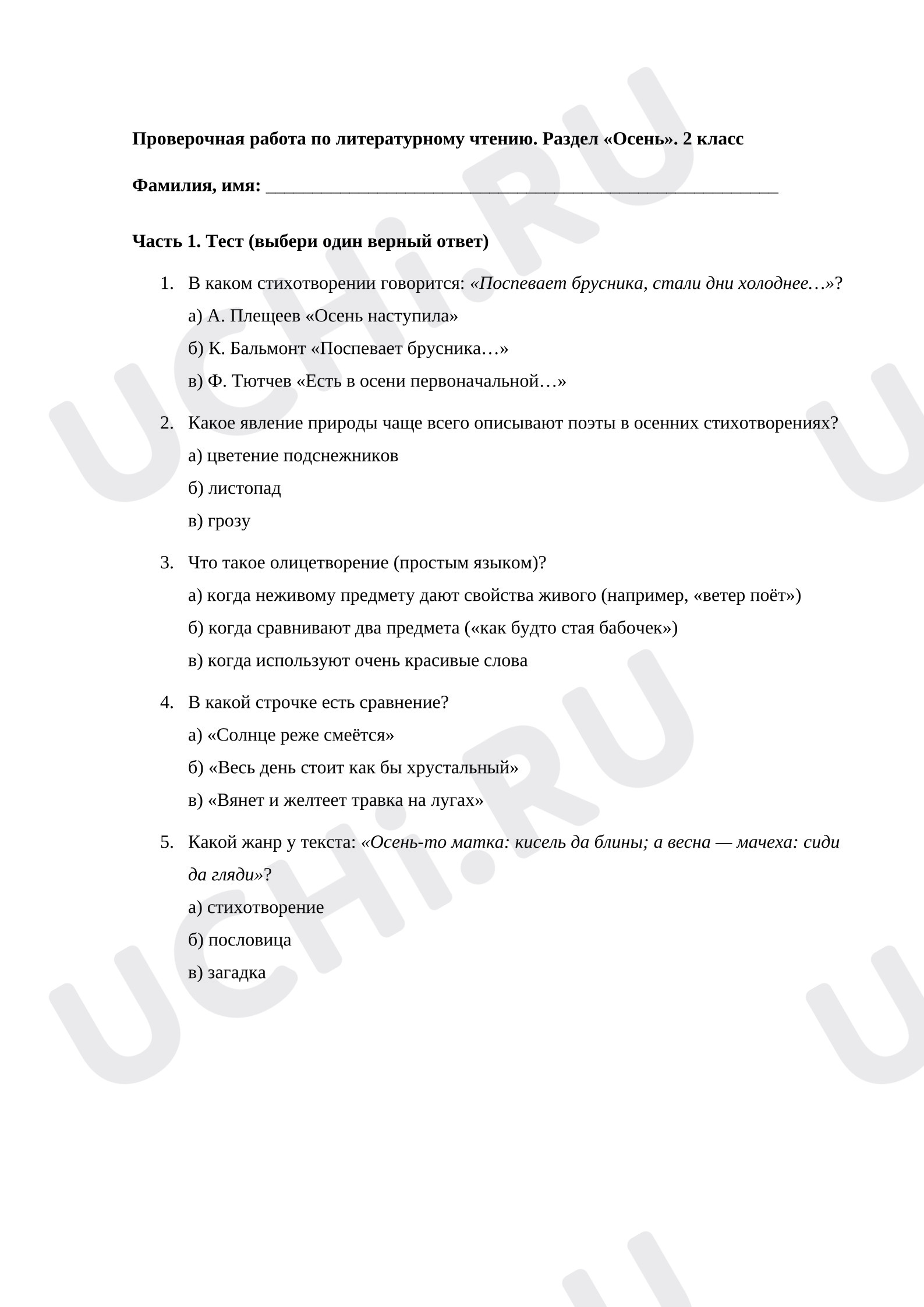 Проверочная работа по литературному чтению. Раздел «Осень». 2 класс

Фамилия, имя: ____

Часть 1. Тест (выбери один верный ответ)

1. В каком стихотворении говорится: «Поспевает брусника, стали дни холоднее…»?

а) А. Плещеев «Осень наступила»

б) К. Бальмонт «Поспевает брусника…»

в) Ф. Тютчев «Есть в осени первоначальной…»

2. Какое явление природы чаще всего описывают поэты в осенних стихотворениях?

а) цветение подснежников

б) листопад

в) грозу

3. Что такое олицетворение (простым языком)?

а) когда неживому предмету дают свойства живого (например, «ветер поёт»)

б) когда сравнивают два предмета («как будто стая бабочек»)

в) когда используют очень красивые слова

4. В какой строчке есть сравнение?

а) «Солнце реже смеётся»

б) «Весь день стоит как бы хрустальный»

в) «Вянет и желтеет травка на лугах»

5. Какой жанр у текста: «Осень-то матка: кисель да блины; а весна — мачеха: сиди да гляди»?

а) стихотворение

б) пословица

в) загадка

UCHi.RU